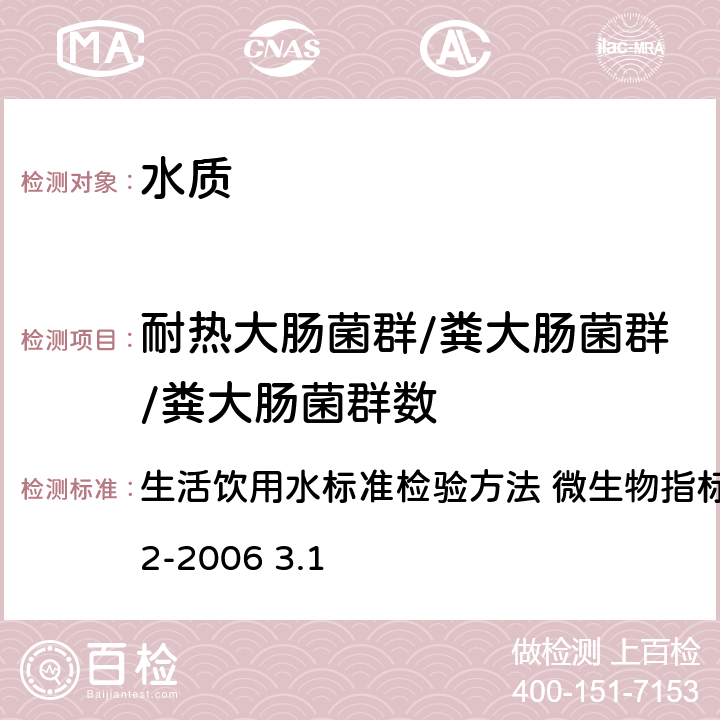 MA CNAS AL ilac-MRA

检测对象： 水质

检测项目： 耐热大肠菌群/粪大肠菌群/粪大肠菌群数

检测标准： 生活饮用水标准检验方法 微生物指标

2-2006 3.1

百检
Baijiantest.com

做检测 上百检
400-151-7153